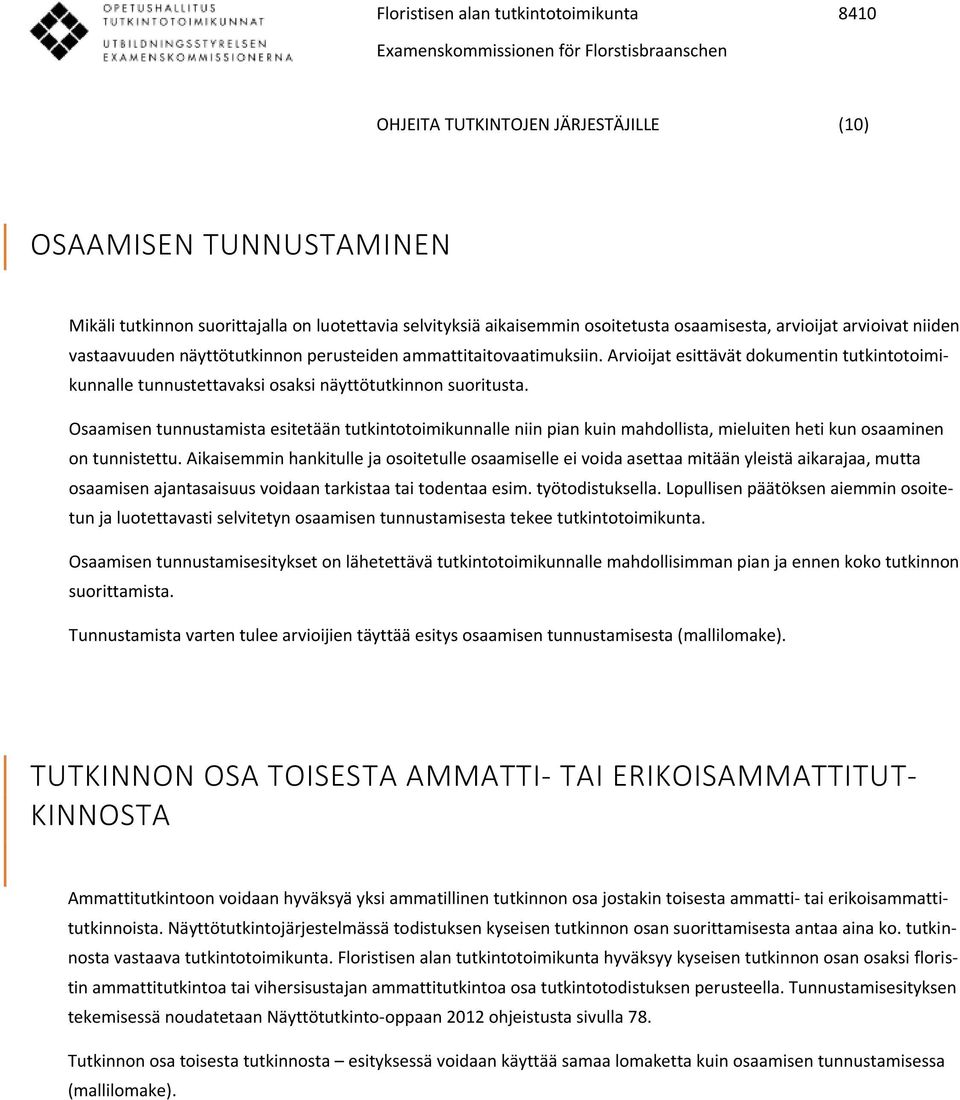 OPETUSHALLITUS
TUTKINTOTOIMIKUNNAT
UTBILDNINGSSTYRELSEN
EXAMENSKOMMISSIONERNA

Floristisen alan tutkintotoimikunta 8410
Examenskommissionen för Florstisbraanschen

OHJEITA TUTKINTOJEN JÄRJESTÄJILLE (10)

OSAAMISEN TUNNUSTAMINEN

Mikäli tutkinnon suorittajalla on luotettavia selvityksiä aikaisemmin osoitetusta osaamisesta, arvioijat arvioivat niiden vastaavuuden näyttötutkinnon perusteiden ammattitaitovaatimuksiin. Arvioijat esittävät dokumentin tutkintotoimikunnalle tunnustettavaksi osaksi näyttötutkinnon suoritusta.

Osaamisen tunnustamista esitetään tutkintotoimikunnalle niin pian kuin mahdollista, mieluiten heti kun osaaminen on tunnistettu. Aikaisemmin hankitulle ja osoitetulle osaamiselle ei voida asettaa mitään yleistä aikarajaa, mutta osaamisen ajantasaisuus voidaan tarkistaa tai todentaa esim. työtodistuksella. Lopullisen päätöksen aiemmin osoitetun ja luotettavasti selvitetyn osaamisen tunnustamisesta tekee tutkintotoimikunta.

Osaamisen tunnustamisesitykset on lähetettävä tutkintotoimikunnalle mahdollisimman pian ja ennen koko tutkinnon suorittamista.

Tunnustamista varten tulee arvioijien täyttää esitys osaamisen tunnustamisesta (mallilomake).

TUTKINNON OSA TOISESTA AMMATTI- TAI ERIKOISAMMATTITUTKINNOSTA

Ammattitutkintoon voidaan hyväksyä yksi ammatillinen tutkinnon osa jostakin toisesta ammatti- tai erikoisammattitutkinnoista. Näyttötutkintojärjestelmässä todistuksen kyseisen tutkinnon osan suorittamisesta antaa aina ko. tutkinnosta vastaava tutkintotoimikunta. Floristisen alan tutkintotoimikunta hyväksyy kyseisen tutkinnon osan osaksi floristin ammattitutkintoa tai vihersisustajan ammattitutkintoa osa tutkintotodistuksen perusteella. Tunnustamisesityksen tekemisessä noudatetaan Näyttötutkinto-oppaan 2012 ohjeistusta sivulla 78.

Tutkinnon osa toisesta tutkinnosta – esityksessä voidaan käyttää samaa lomaketta kuin osaamisen tunnustamisessa (mallilomake).